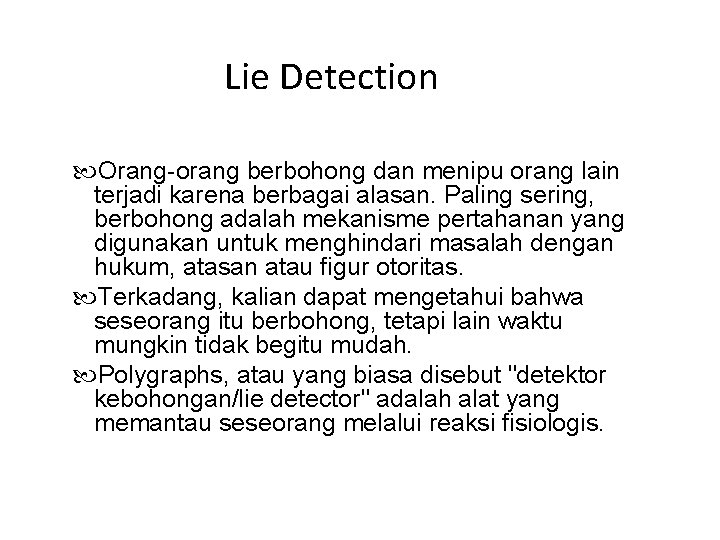 Lie Detection

Orang-orang berbohong dan menipu orang lain terjadi karena berbagai alasan. Paling sering, berbohong adalah mekanisme pertahanan yang digunakan untuk menghindari masalah dengan hukum, atasan atau figur otoritas.

Terkadang, kalian dapat mengetahui bahwa seseorang itu berbohong, tetapi lain waktu mungkin tidak begitu mudah.

Polygraphs, atau yang biasa disebut "detektor kebohongan/lie detector" adalah alat yang memantau seseorang melalui reaksi fisiologis.